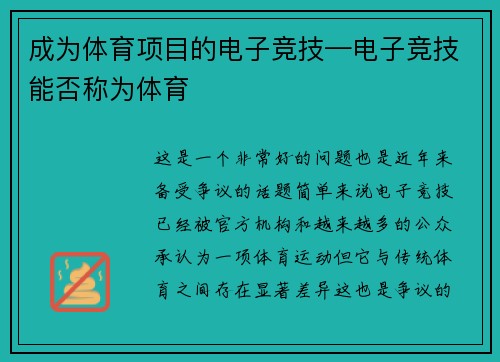 成为体育项目的电子竞技—电子竞技能否称为体育

这是一个非常好的问题也是近年来备受争议的话题简单来说电子竞技已经被官方机构和越来越多的公众承认为一项体育运动但它与传统体育之间存在显著差异这也是争议的